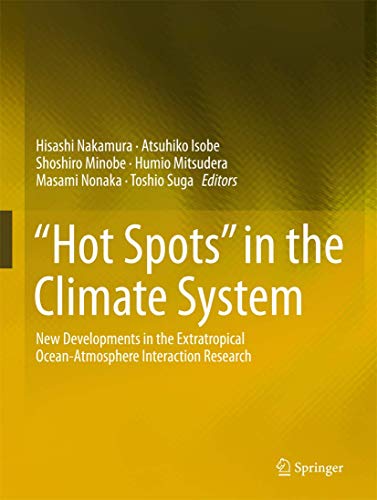 Hisashi Nakamura · Atsuhiko Isobe
Shoshiro Minobe · Humio Mitsudera
Masami Nonaka · Toshio Suga *Editors*

"Hot Spots" in the Climate System

New Developments in the Extratropical Ocean-Atmosphere Interaction Research

Springer